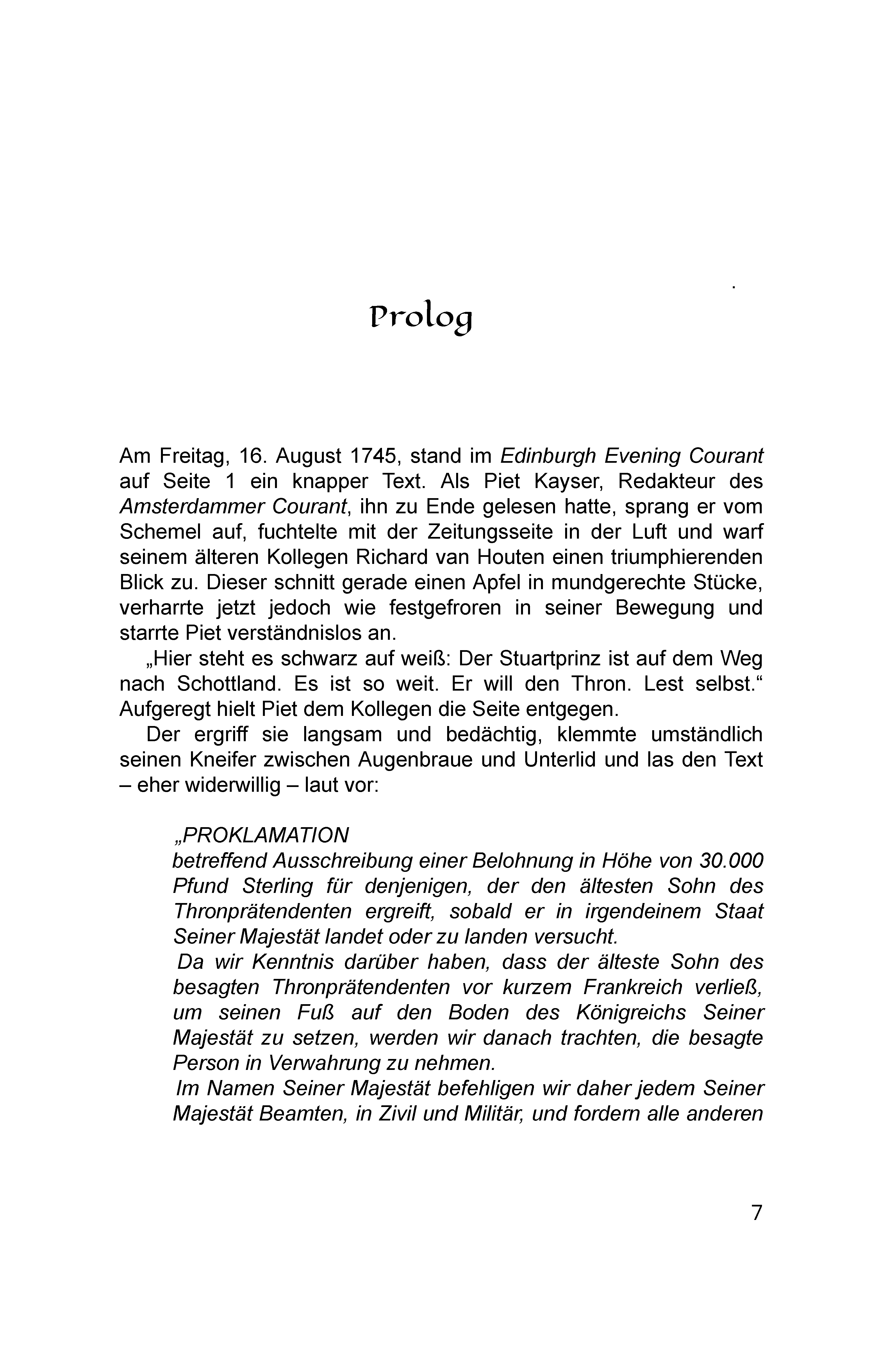 Prolog

Am Freitag, 16. August 1745, stand im Edinburgh Evening Courant auf Seite 1 ein knapper Text. Als Piet Kayser, Redakteur des Amsterdammer Courant, ihn zu Ende gelesen hatte, sprang er vom Schemel auf, fuchtelte mit der Zeitungsseite in der Luft und warf seinem älteren Kollegen Richard van Houten einen triumphierenden Blick zu. Dieser schnitt gerade einen Apfel in mundgerechte Stücke, verharrte jetzt jedoch wie festgefroren in seiner Bewegung und starrte Piet verständnislos an.

„Hier steht es schwarz auf weiß: Der Stuartprinz ist auf dem Weg nach Schottland. Es ist so weit. Er will den Thron. Lest selbst.“ Aufgeregt hielt Piet dem Kollegen die Seite entgegen.

Der ergriff sie langsam und bedächtig, klemmte umständlich seinen Kneifer zwischen Augenbraue und Unterlid und las den Text – eher widerwillig – laut vor:

„PROKLAMATION
betreffend Ausschreibung einer Belohnung in Höhe von 30.000 Pfund Sterling für denjenigen, der den ältesten Sohn des Thronprätendenten ergreift, sobald er in irgendeinem Staat Seiner Majestät landet oder zu landen versucht.

Da wir Kenntnis darüber haben, dass der älteste Sohn des besagten Thronprätendenten vor kurzem Frankreich verließ, um seinen Fuß auf den Boden des Königreichs Seiner Majestät zu setzen, werden wir danach trachten, die besagte Person in Verwahrung zu nehmen.

Im Namen Seiner Majestät befehligen wir daher jedem Seiner Majestät Beamten, in Zivil und Militär, und fordern alle anderen

7